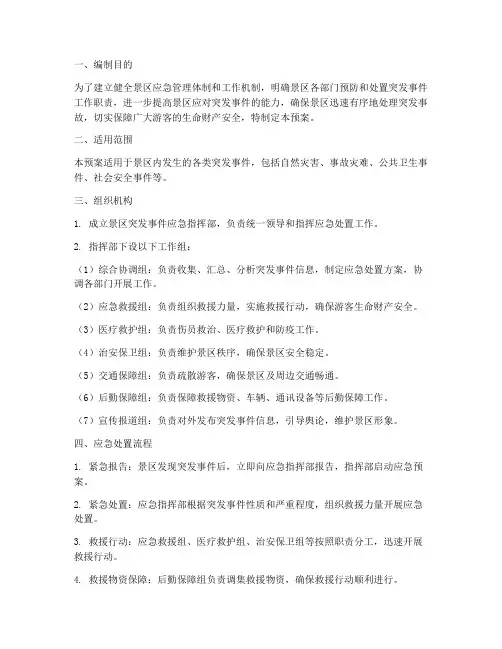 一、编制目的

为了建立健全景区应急管理体制和工作机制，明确景区各部门预防和处置突发事件工作职责，进一步提高景区应对突发事件的能力，确保景区迅速有序地处理突发事故，切实保障广大游客的生命财产安全，特制定本预案。

二、适用范围

本预案适用于景区内发生的各类突发事件，包括自然灾害、事故灾难、公共卫生事件、社会安全事件等。

三、组织机构

1. 成立景区突发事件应急指挥部，负责统一领导和指挥应急处置工作。

2. 指挥部下设以下工作组：

（1）综合协调组：负责收集、汇总、分析突发事件信息，制定应急处置方案，协调各部门开展工作。

（2）应急救援组：负责组织救援力量，实施救援行动，确保游客生命财产安全。

（3）医疗救护组：负责伤员救治、医疗救护和防疫工作。

（4）治安保卫组：负责维护景区秩序，确保景区安全稳定。

（5）交通保障组：负责疏散游客，确保景区及周边交通畅通。

（6）后勤保障组：负责保障救援物资、车辆、通讯设备等后勤保障工作。

（7）宣传报道组：负责对外发布突发事件信息，引导舆论，维护景区形象。

四、应急处置流程

1. 紧急报告：景区发现突发事件后，立即向应急指挥部报告，指挥部启动应急预案。

2. 紧急处置：应急指挥部根据突发事件性质和严重程度，组织救援力量开展应急处置。

3. 救援行动：应急救援组、医疗救护组、治安保卫组等按照职责分工，迅速开展救援行动。

4. 救援物资保障：后勤保障组负责调集救援物资，确保救援行动顺利进行。